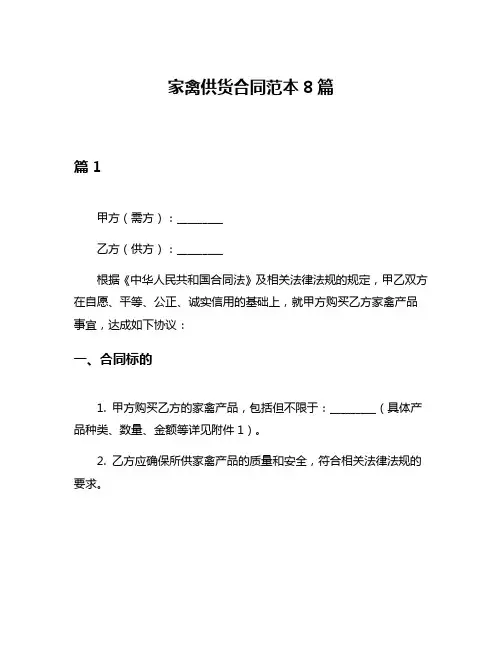 家禽供货合同范本 8 篇

篇 1

甲方（需方）：________

乙方（供方）：________

根据《中华人民共和国合同法》及相关法律法规的规定，甲乙双方在自愿、平等、公正、诚实信用的基础上，就甲方购买乙方家禽产品事宜，达成如下协议：

一、合同标的

1. 甲方购买乙方的家禽产品，包括但不限于：________（具体产品种类、数量、金额等详见附件 1）。

2. 乙方应确保所供家禽产品的质量和安全，符合相关法律法规的要求。